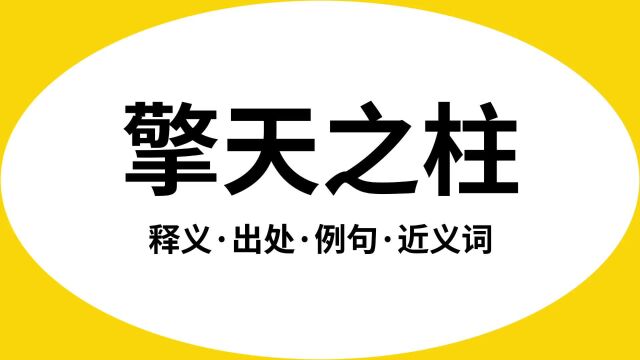 擎天之柱

释义·出处·例句·近义词